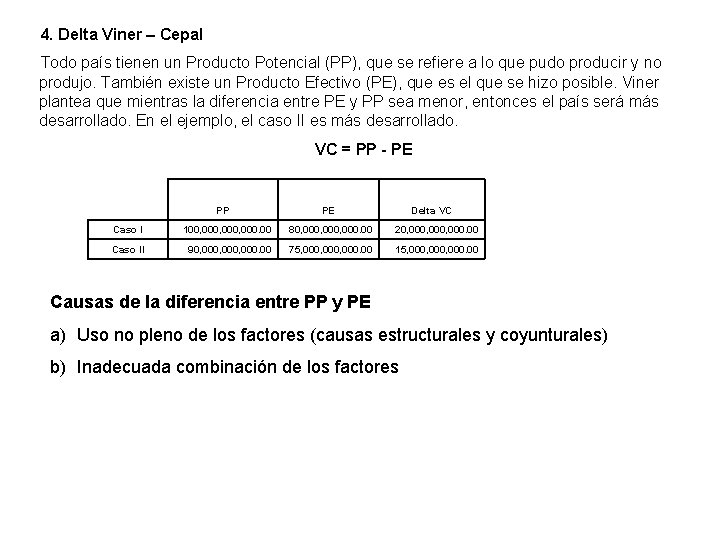 4. Delta Viner – Cepal

Todo país tienen un Producto Potencial (PP), que se refiere a lo que pudo producir y no produjo. También existe un Producto Efectivo (PE), que es el que se hizo posible. Viner plantea que mientras la diferencia entre PE y PP sea menor, entonces el país será más desarrollado. En el ejemplo, el caso II es más desarrollado.

VC = PP - PE

| | PP | PE | Delta VC |
|---|---|---|---|
| Caso I | 100,000,000,000.00 | 80,000,000,000.00 | 20,000,000,000.00 |
| Caso II | 90,000,000,000.00 | 75,000,000,000.00 | 15,000,000,000.00 |

Causas de la diferencia entre PP y PE

a) Uso no pleno de los factores (causas estructurales y coyunturales)

b) Inadecuada combinación de los factores